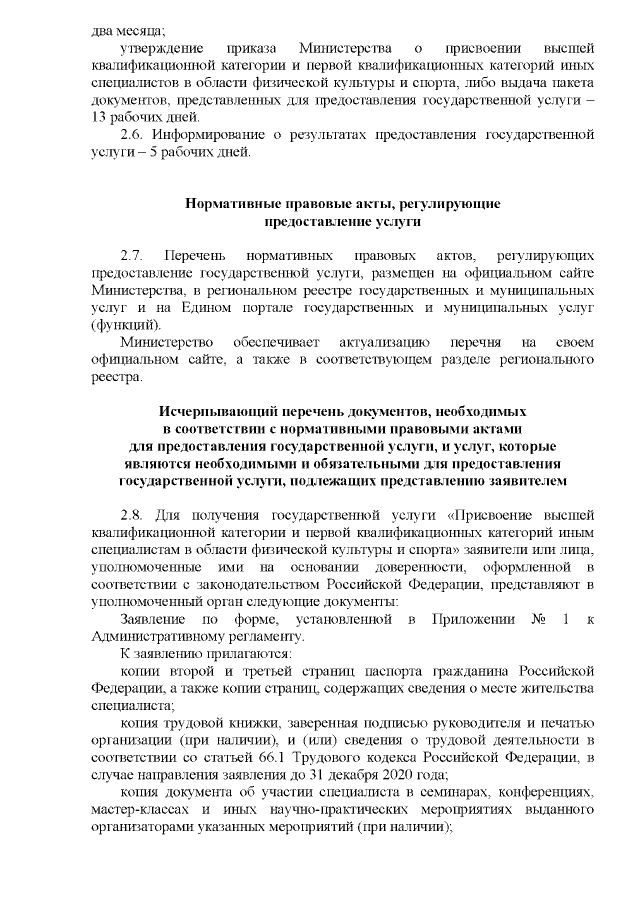 два месяца;

утверждение приказа Министерства о присвоении высшей квалификационной категории и первой квалификационных категорий иных специалистов в области физической культуры и спорта, либо выдача пакета документов, представленных для предоставления государственной услуги – 13 рабочих дней.

2.6. Информирование о результатах предоставления государственной услуги – 5 рабочих дней.

Нормативные правовые акты, регулирующие предоставление услуги

2.7. Перечень нормативных правовых актов, регулирующих предоставление государственной услуги, размещен на официальном сайте Министерства, в региональном реестре государственных и муниципальных услуг и на Едином портале государственных и муниципальных услуг (функций).

Министерство обеспечивает актуализацию перечня на своем официальном сайте, а также в соответствующем разделе регионального реестра.

Исчерпывающий перечень документов, необходимых в соответствии с нормативными правовыми актами для предоставления государственной услуги, и услуг, которые являются необходимыми и обязательными для предоставления государственной услуги, подлежащих представлению заявителем

2.8. Для получения государственной услуги «Присвоение высшей квалификационной категории и первой квалификационных категорий иным специалистам в области физической культуры и спорта» заявители или лица, уполномоченные ими на основании доверенности, оформленной в соответствии с законодательством Российской Федерации, представляют в уполномоченный орган следующие документы:

Заявление по форме, установленной в Приложении № 1 к Административному регламенту.

К заявлению прилагаются:

копии второй и третьей страниц паспорта гражданина Российской Федерации, а также копии страниц, содержащих сведения о месте жительства специалиста;

копия трудовой книжки, заверенная подписью руководителя и печатью организации (при наличии), и (или) сведения о трудовой деятельности в соответствии со статьей 66.1 Трудового кодекса Российской Федерации, в случае направления заявления до 31 декабря 2020 года;

копия документа об участии специалиста в семинарах, конференциях, мастер-классах и иных научно-практических мероприятиях выданного организаторами указанных мероприятий (при наличии);